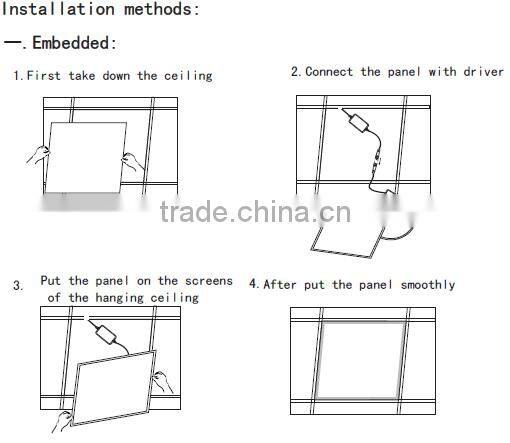 Installation methods:

一. Embedded:

1. First take down the ceiling

2. Connect the panel with driver

trade.china.cn

3. Put the panel on the screens of the hanging ceiling

4. After put the panel smoothly